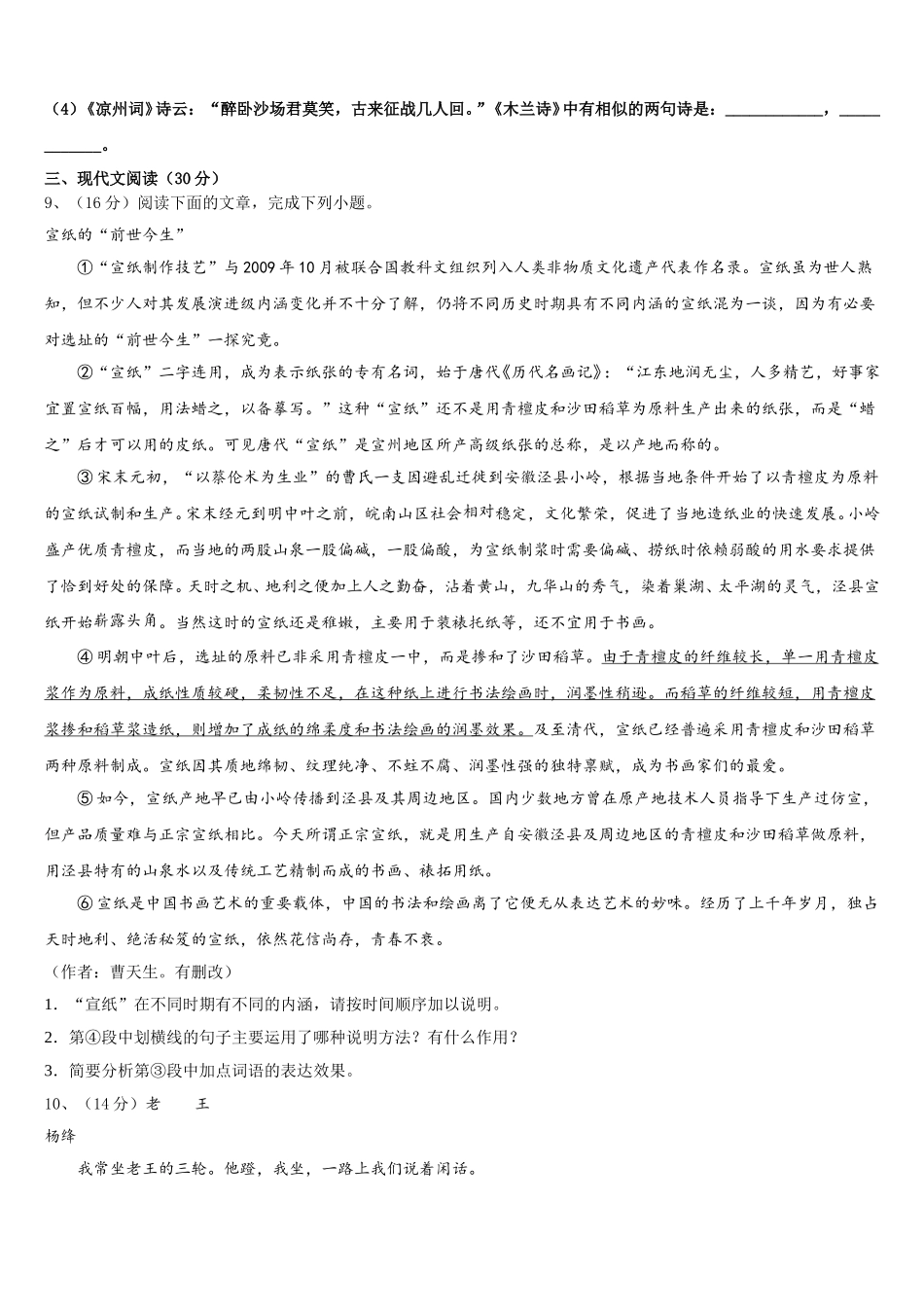 （4）《凉州词》诗云：“醉卧沙场君莫笑，古来征战几人回。”《木兰诗》中有相似的两句诗是：____________，____________。

三、现代文阅读（30分）

9、（16分）阅读下面的文章，完成下列小题。

宣纸的“前世今生”

①“宣纸制作技艺”与2009年10月被联合国教科文组织列入人类非物质文化遗产代表作名录。宣纸虽为世人熟知，但不少人对其发展演进级内涵变化并不十分了解，仍将不同历史时期具有不同内涵的宣纸混为一谈，因为有必要对选址的“前世今生”一探究竟。

②“宣纸”二字连用，成为表示纸张的专有名词，始于唐代《历代名画记》：“江东地润无尘，人多精艺，好事家宜置宣纸百幅，用法蜡之，以备摹写。”这种“宣纸”还不是用青檀皮和沙田稻草为原料生产出来的纸张，而是“蜡之”后才可以用的皮纸。可见唐代“宣纸”是宣州地区所产高级纸张的总称，是以产地而称的。

③宋末元初，“以蔡伦术为生业”的曹氏一支因避乱迁徙到安徽泾县小岭，根据当地条件开始了以青檀皮为原料的宣纸试制和生产。宋末经元到明中叶之前，皖南山区社会相对稳定，文化繁荣，促进了当地造纸业的快速发展。小岭盛产优质青檀皮，而当地的两股山泉一股偏碱，一股偏酸，为宣纸制浆时需要偏碱、捞纸时依赖弱酸的用水要求提供了恰到好处的保障。天时之机、地利之便加上人之勤奋，沾着黄山，九华山的秀气，染着巢湖、太平湖的灵气，泾县宣纸开始崭露头角。当然这时的宣纸还是稚嫩，主要用于装裱托纸等，还不宜用于书画。

④明朝中叶后，选址的原料已非采用青檀皮一中，而是掺和了沙田稻草。由于青檀皮的纤维较长，单一用青檀皮浆作为原料，成纸性质较硬，柔韧性不足，在这种纸上进行书法绘画时，润墨性稍逊。而稻草的纤维较短，用青檀皮浆掺和稻草浆造纸，则增加了成纸的绵柔度和书法绘画的润墨效果。及至清代，宣纸已经普遍采用青檀皮和沙田稻草两种原料制成。宣纸因其质地绵韧、纹理纯净、不蛀不腐、润墨性强的独特禀赋，成为书画家们的最爱。

⑤如今，宣纸产地早已由小岭传播到泾县及其周边地区。国内少数地方曾在原产地技术人员指导下生产过仿宣，但产品质量难与正宗宣纸相比。今天所谓正宗宣纸，就是用生产自安徽泾县及周边地区的青檀皮和沙田稻草做原料，用泾县特有的山泉水以及传统工艺精制而成的书画、裱拓用纸。

⑥宣纸是中国书画艺术的重要载体，中国的书法和绘画离了它便无从表达艺术的妙味。经历了上千年岁月，独占天时地利、绝活秘笈的宣纸，依然花信尚存，青春不衰。

（作者：曹天生。有删改）

1．“宣纸”在不同时期有不同的内涵，请按时间顺序加以说明。

2．第④段中划横线的句子主要运用了哪种说明方法？有什么作用？

3．简要分析第③段中加点词语的表达效果。

10、（14分）老　　王

杨绛

我常坐老王的三轮。他蹬，我坐，一路上我们说着闲话。